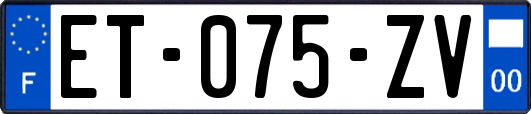 F
ET-075-ZV
00